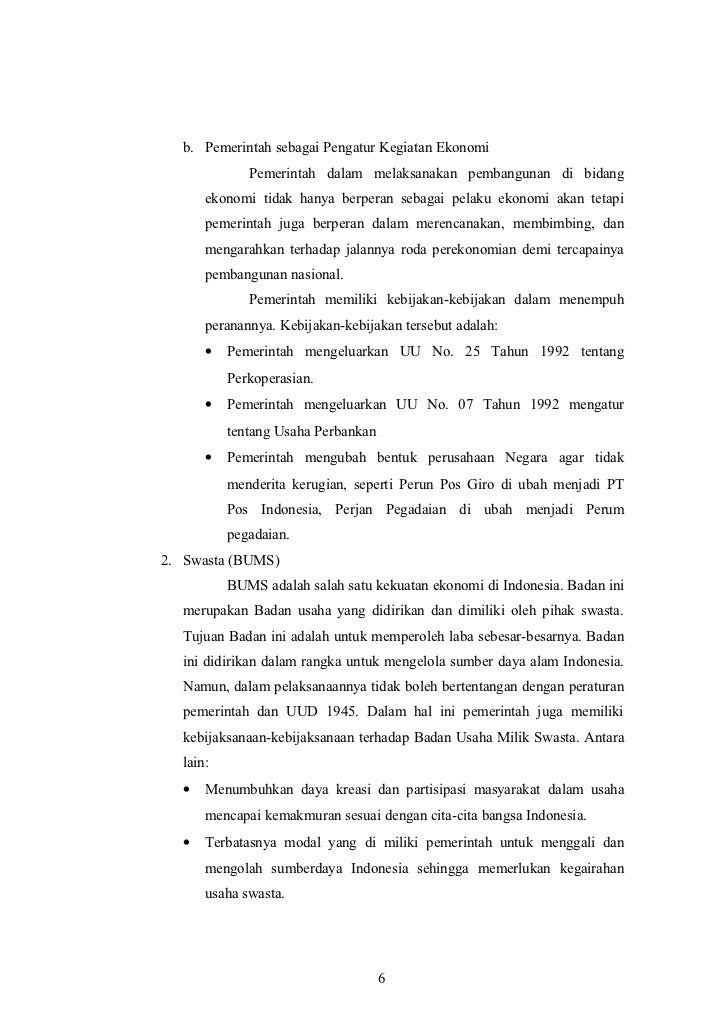 b. Pemerintah sebagai Pengatur Kegiatan Ekonomi

Pemerintah dalam melaksanakan pembangunan di bidang ekonomi tidak hanya berperan sebagai pelaku ekonomi akan tetapi pemerintah juga berperan dalam merencanakan, membimbing, dan mengarahkan terhadap jalannya roda perekonomian demi tercapainya pembangunan nasional.

Pemerintah memiliki kebijakan-kebijakan dalam menempuh peranannya. Kebijakan-kebijakan tersebut adalah:

• Pemerintah mengeluarkan UU No. 25 Tahun 1992 tentang Perkoperasian.

• Pemerintah mengeluarkan UU No. 07 Tahun 1992 mengatur tentang Usaha Perbankan

• Pemerintah mengubah bentuk perusahaan Negara agar tidak menderita kerugian, seperti Perun Pos Giro di ubah menjadi PT Pos Indonesia, Perjan Pegadaian di ubah menjadi Perum pegadaian.

2. Swasta (BUMS)

BUMS adalah salah satu kekuatan ekonomi di Indonesia. Badan ini merupakan Badan usaha yang didirikan dan dimiliki oleh pihak swasta. Tujuan Badan ini adalah untuk memperoleh laba sebesar-besarnya. Badan ini didirikan dalam rangka untuk mengelola sumber daya alam Indonesia. Namun, dalam pelaksanaannya tidak boleh bertentangan dengan peraturan pemerintah dan UUD 1945. Dalam hal ini pemerintah juga memiliki kebijaksanaan-kebijaksanaan terhadap Badan Usaha Milik Swasta. Antara lain:

• Menumbuhkan daya kreasi dan partisipasi masyarakat dalam usaha mencapai kemakmuran sesuai dengan cita-cita bangsa Indonesia.

• Terbatasnya modal yang di miliki pemerintah untuk menggali dan mengolah sumberdaya Indonesia sehingga memerlukan kegairahan usaha swasta.

6